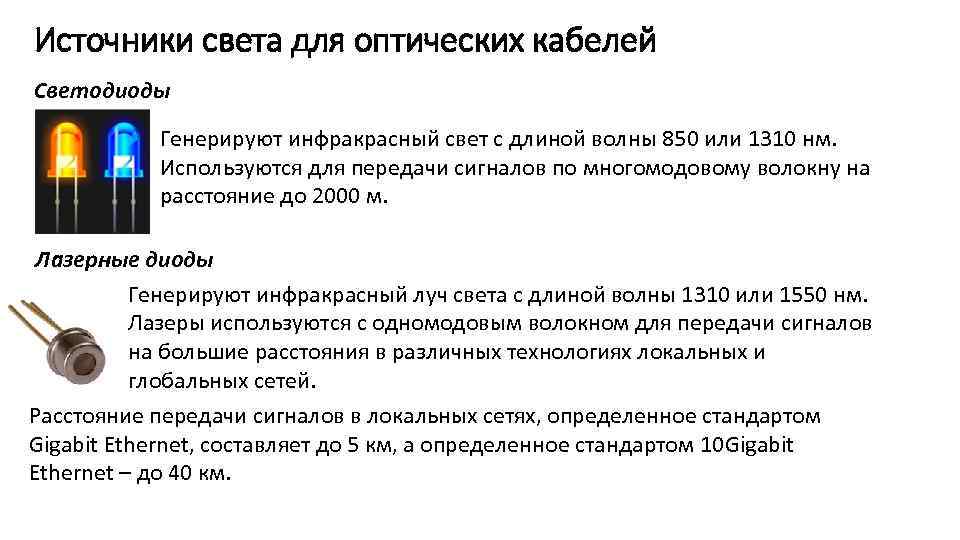 Источники света для оптических кабелей

Светодиоды

Генерируют инфракрасный свет с длиной волны 850 или 1310 нм. Используются для передачи сигналов по многомодовому волокну на расстояние до 2000 м.

Лазерные диоды

Генерируют инфракрасный луч света с длиной волны 1310 или 1550 нм. Лазеры используются с одномодовым волокном для передачи сигналов на большие расстояния в различных технологиях локальных и глобальных сетей.

Расстояние передачи сигналов в локальных сетях, определенное стандартом Gigabit Ethernet, составляет до 5 км, а определенное стандартом 10Gigabit Ethernet – до 40 км.